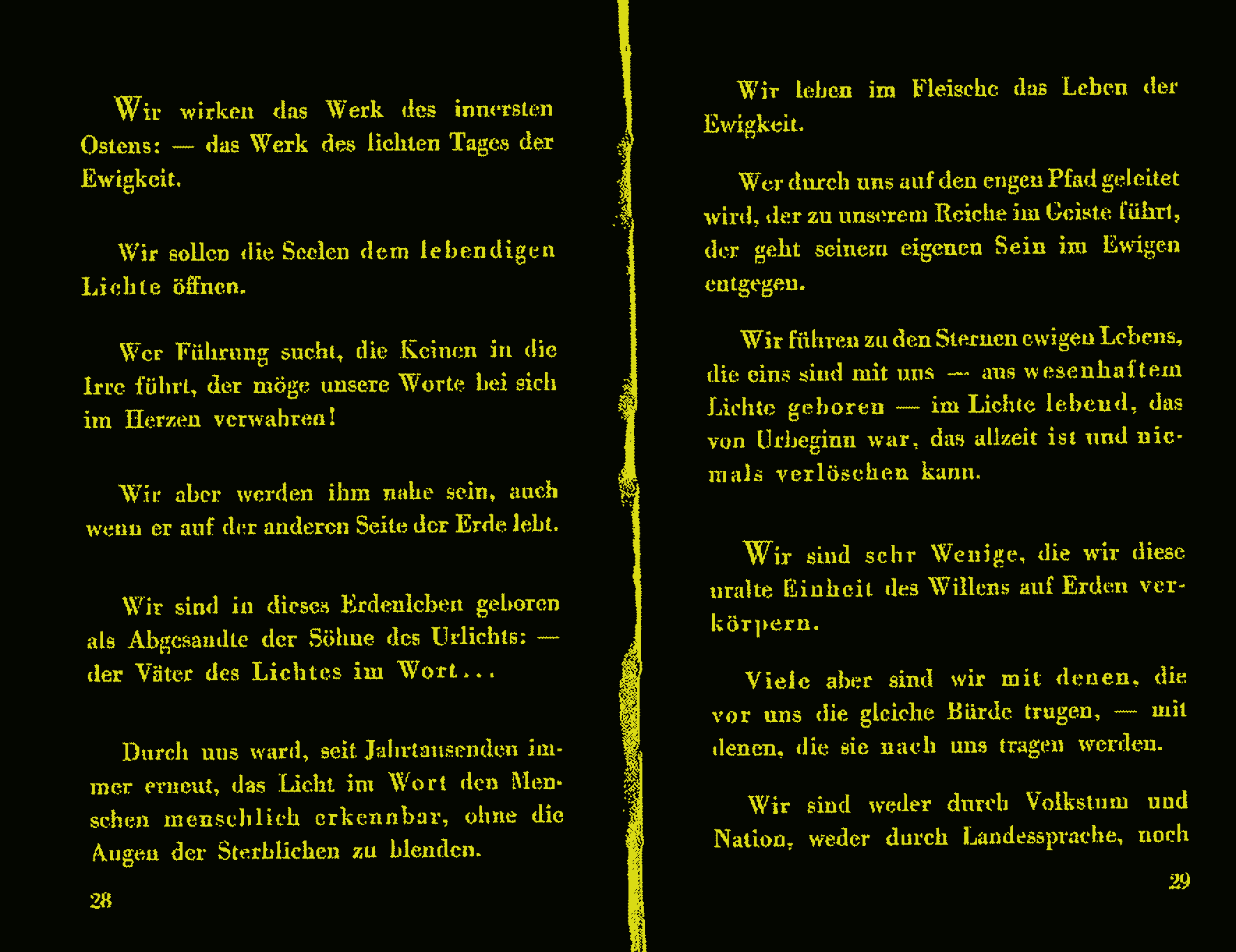 Wir wirken das Werk des innersten Ostens: — das Werk des lichten Tages der Ewigkeit.

Wir sollen die Seelen dem lebendigen Lichte öffnen.

Wer Führung sucht, die Keinen in die Irre führt, der möge unsere Worte bei sich im Herzen verwahren!

Wir aber werden ihm nahe sein, auch wenn er auf der anderen Seite der Erde lebt.

Wir sind in dieses Erdenleben geboren als Abgesandte der Söhne des Urlichts: — der Väter des Lichtes im Wort...

Durch uns ward, seit Jahrtausenden immer erneut, das Licht im Wort den Menschen menschlich erkennbar, ohne die Augen der Sterblichen zu blenden.

28

Wir leben im Fleische das Leben der Ewigkeit.

Wer durch uns auf den engen Pfad geleitet wird, der zu unserem Reiche im Geiste führt, der geht seinem eigenen Sein im Ewigen entgegen.

Wir führen zu den Sternen ewigen Lebens, die eins sind mit uns — aus wesenhaftem Lichte geboren — im Lichte lebend, das von Urbeginn war, das allzeit ist und niemals verlöschen kann.

Wir sind sehr Wenige, die wir diese uralte Einheit des Willens auf Erden verkörpern.

Viele aber sind wir mit denen, die vor uns die gleiche Bürde trugen, — mit denen, die sie nach uns tragen werden.

Wir sind weder durch Volkstum und Nation, weder durch Landessprache, noch

29